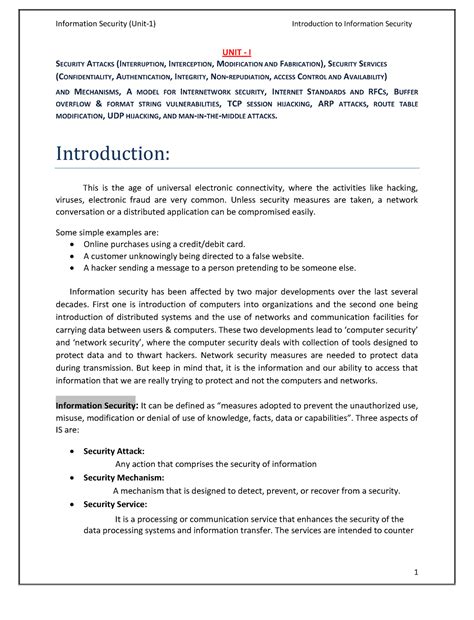 Information Security (Unit-1) Introduction to Information Security

UNIT - I

SECURITY ATTACKS (INTERRUPTION, INTERCEPTION, MODIFICATION AND FABRICATION), SECURITY SERVICES (CONFIDENTIALITY, AUTHENTICATION, INTEGRITY, NON-REPUDIATION, ACCESS CONTROL AND AVAILABILITY) AND MECHANISMS, A MODEL FOR INTERNETWORK SECURITY, INTERNET STANDARDS AND RFCS, BUFFER OVERFLOW & FORMAT STRING VULNERABILITIES, TCP SESSION HIJACKING, ARP ATTACKS, ROUTE TABLE MODIFICATION, UDP HIJACKING, AND MAN-IN-THE-MIDDLE ATTACKS.

Introduction:

This is the age of universal electronic connectivity, where the activities like hacking, viruses, electronic fraud are very common. Unless security measures are taken, a network conversation or a distributed application can be compromised easily.

Some simple examples are:
• Online purchases using a credit/debit card.
• A customer unknowingly being directed to a false website.
• A hacker sending a message to a person pretending to be someone else.

Information security has been affected by two major developments over the last several decades. First one is introduction of computers into organizations and the second one being introduction of distributed systems and the use of networks and communication facilities for carrying data between users & computers. These two developments lead to 'computer security' and 'network security', where the computer security deals with collection of tools designed to protect data and to thwart hackers. Network security measures are needed to protect data during transmission. But keep in mind that, it is the information and our ability to access that information that we are really trying to protect and not the computers and networks.

Information Security: It can be defined as "measures adopted to prevent the unauthorized use, misuse, modification or denial of use of knowledge, facts, data or capabilities". Three aspects of IS are:

• Security Attack:
Any action that comprises the security of information
• Security Mechanism:
A mechanism that is designed to detect, prevent, or recover from a security.
• Security Service:
It is a processing or communication service that enhances the security of the data processing systems and information transfer. The services are intended to counter

1